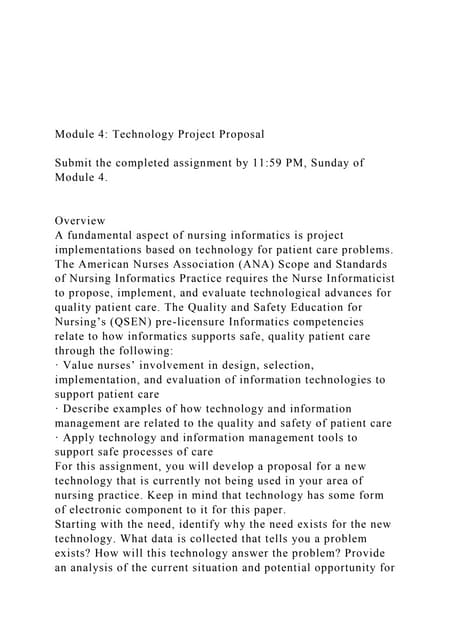 Module 4: Technology Project Proposal

Submit the completed assignment by 11:59 PM, Sunday of Module 4.

Overview
A fundamental aspect of nursing informatics is project implementations based on technology for patient care problems. The American Nurses Association (ANA) Scope and Standards of Nursing Informatics Practice requires the Nurse Informaticist to propose, implement, and evaluate technological advances for quality patient care. The Quality and Safety Education for Nursing's (QSEN) pre-licensure Informatics competencies relate to how informatics supports safe, quality patient care through the following:
· Value nurses' involvement in design, selection, implementation, and evaluation of information technologies to support patient care
· Describe examples of how technology and information management are related to the quality and safety of patient care
· Apply technology and information management tools to support safe processes of care
For this assignment, you will develop a proposal for a new technology that is currently not being used in your area of nursing practice. Keep in mind that technology has some form of electronic component to it for this paper.
Starting with the need, identify why the need exists for the new technology. What data is collected that tells you a problem exists? How will this technology answer the problem? Provide an analysis of the current situation and potential opportunity for